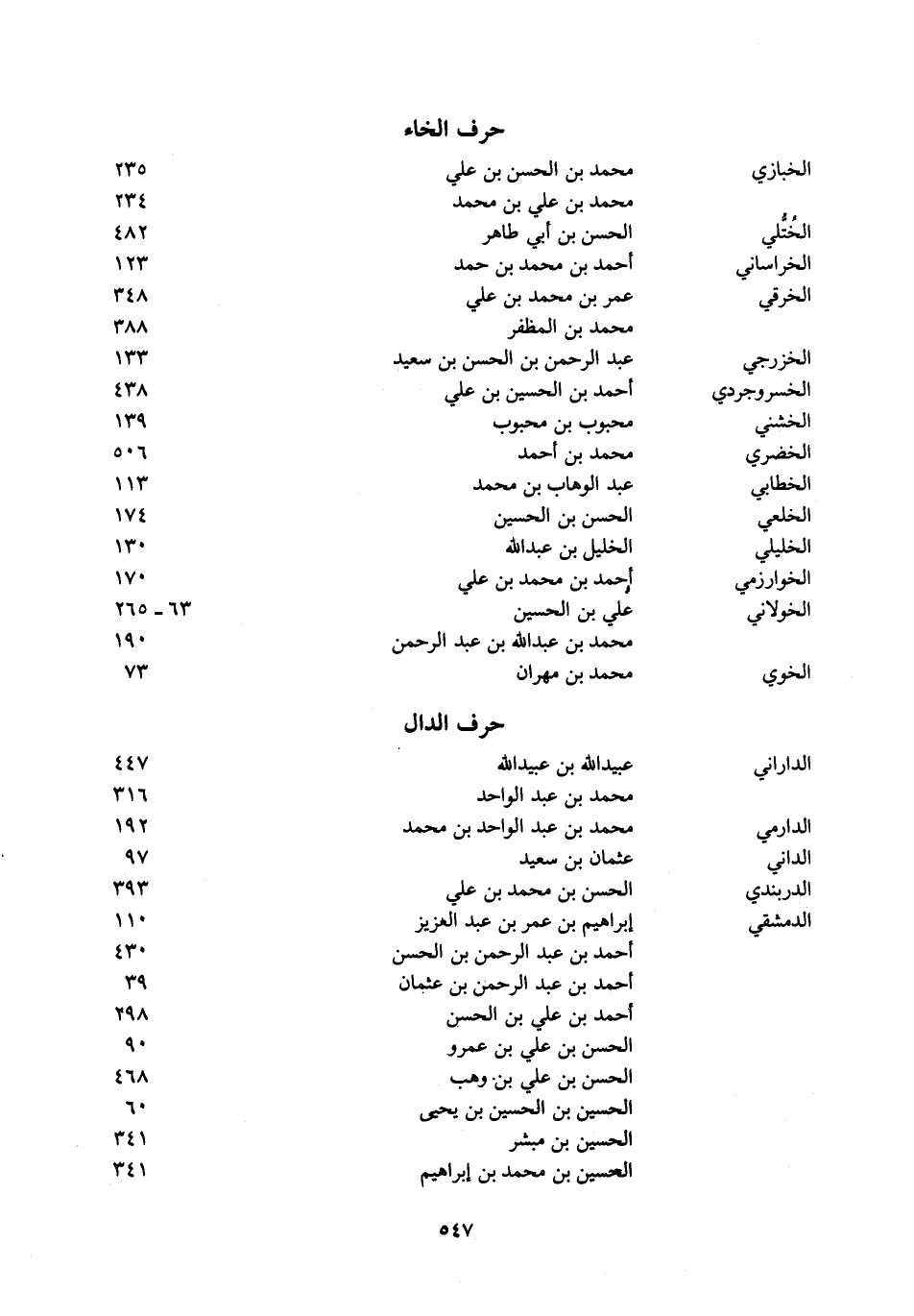 حرف الخاء

| | | |
|---|---|---|
| الخبازي | محمد بن الحسن بن علي | ٢٣٥ |
| | محمد بن علي بن محمد | ٢٣٤ |
| الخُتُّلي | الحسن بن أبي طاهر | ٤٨٢ |
| الخراساني | أحمد بن محمد بن حمد | ١٢٣ |
| الخرقي | عمر بن محمد بن علي | ٣٤٨ |
| | محمد بن المظفر | ٣٨٨ |
| الخزرجي | عبد الرحمن بن الحسن بن سعيد | ١٣٣ |
| الخسروجردي | أحمد بن الحسين بن علي | ٤٣٨ |
| الخشني | محبوب بن محبوب | ١٣٩ |
| الخضري | محمد بن أحمد | ٥٠٦ |
| الخطابي | عبد الوهاب بن محمد | ١١٣ |
| الخلعي | الحسن بن الحسين | ١٧٤ |
| الخليلي | الخليل بن عبدالله | ١٣٠ |
| الخوارزمي | أحمد بن محمد بن علي | ١٧٠ |
| الخولاني | علي بن الحسين | ٦٣ - ٢٦٥ |
| | محمد بن عبدالله بن عبد الرحمن | ١٩٠ |
| الخوي | محمد بن مهران | ٧٣ |

حرف الدال

| | | |
|---|---|---|
| الداراني | عبيدالله بن عبيدالله | ٤٤٧ |
| | محمد بن عبد الواحد | ٣١٦ |
| الدارمي | محمد بن عبد الواحد بن محمد | ١٩٢ |
| الداني | عثمان بن سعيد | ٩٧ |
| الدربندي | الحسن بن محمد بن علي | ٣٩٣ |
| الدمشقي | إبراهيم بن عمر بن عبد العزيز | ١١٠ |
| | أحمد بن عبد الرحمن بن الحسن | ٤٣٠ |
| | أحمد بن عبد الرحمن بن عثمان | ٣٩ |
| | أحمد بن علي بن الحسن | ٢٩٨ |
| | الحسن بن علي بن عمرو | ٩٠ |
| | الحسن بن علي بن وهب | ٤٦٨ |
| | الحسين بن الحسين بن يحيى | ٦٠ |
| | الحسين بن مبشر | ٣٤١ |
| | الحسين بن محمد بن إبراهيم | ٣٤١ |

٥٤٧